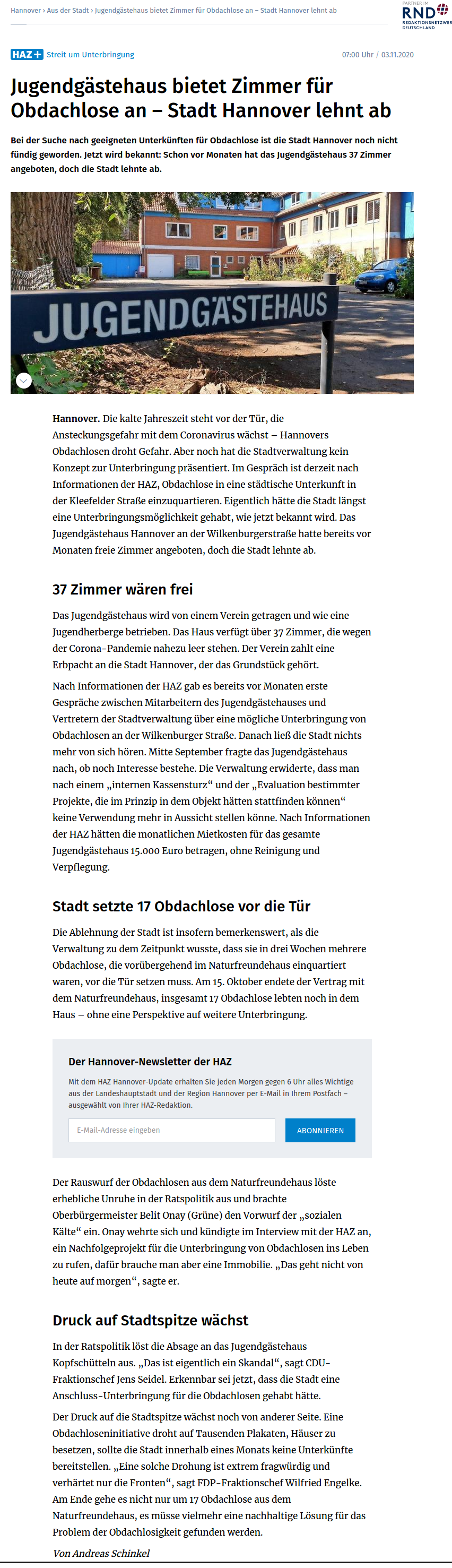 Hannover › Aus der Stadt › Jugendgästehaus bietet Zimmer für Obdachlose an – Stadt Hannover lehnt ab

PARTNER IM
RND
REDAKTIONSNETZWERK DEUTSCHLAND

HAZ+ Streit um Unterbringung

07:00 Uhr / 03.11.2020

Jugendgästehaus bietet Zimmer für Obdachlose an – Stadt Hannover lehnt ab

Bei der Suche nach geeigneten Unterkünften für Obdachlose ist die Stadt Hannover noch nicht fündig geworden. Jetzt wird bekannt: Schon vor Monaten hat das Jugendgästehaus 37 Zimmer angeboten, doch die Stadt lehnte ab.

JUGENDGÄSTEHAUS

Hannover. Die kalte Jahreszeit steht vor der Tür, die Ansteckungsgefahr mit dem Coronavirus wächst – Hannovers Obdachlosen droht Gefahr. Aber noch hat die Stadtverwaltung kein Konzept zur Unterbringung präsentiert. Im Gespräch ist derzeit nach Informationen der HAZ, Obdachlose in eine städtische Unterkunft in der Kleefelder Straße einzuquartieren. Eigentlich hätte die Stadt längst eine Unterbringungsmöglichkeit gehabt, wie jetzt bekannt wird. Das Jugendgästehaus Hannover an der Wilkenburgerstraße hatte bereits vor Monaten freie Zimmer angeboten, doch die Stadt lehnte ab.

37 Zimmer wären frei

Das Jugendgästehaus wird von einem Verein getragen und wie eine Jugendherberge betrieben. Das Haus verfügt über 37 Zimmer, die wegen der Corona-Pandemie nahezu leer stehen. Der Verein zahlt eine Erbpacht an die Stadt Hannover, der das Grundstück gehört.

Nach Informationen der HAZ gab es bereits vor Monaten erste Gespräche zwischen Mitarbeitern des Jugendgästehauses und Vertretern der Stadtverwaltung über eine mögliche Unterbringung von Obdachlosen an der Wilkenburger Straße. Danach ließ die Stadt nichts mehr von sich hören. Mitte September fragte das Jugendgästehaus nach, ob noch Interesse bestehe. Die Verwaltung erwiderte, dass man nach einem „internen Kassensturz“ und der „Evaluation bestimmter Projekte, die im Prinzip in dem Objekt hätten stattfinden können“ keine Verwendung mehr in Aussicht stellen könne. Nach Informationen der HAZ hätten die monatlichen Mietkosten für das gesamte Jugendgästehaus 15.000 Euro betragen, ohne Reinigung und Verpflegung.

Stadt setzte 17 Obdachlose vor die Tür

Die Ablehnung der Stadt ist insofern bemerkenswert, als die Verwaltung zu dem Zeitpunkt wusste, dass sie in drei Wochen mehrere Obdachlose, die vorübergehend im Naturfreundehaus einquartiert waren, vor die Tür setzen muss. Am 15. Oktober endete der Vertrag mit dem Naturfreundehaus, insgesamt 17 Obdachlose lebten noch in dem Haus – ohne eine Perspektive auf weitere Unterbringung.

Der Hannover-Newsletter der HAZ

Mit dem HAZ Hannover-Update erhalten Sie jeden Morgen gegen 6 Uhr alles Wichtige aus der Landeshauptstadt und der Region Hannover per E-Mail in Ihrem Postfach – ausgewählt von Ihrer HAZ-Redaktion.

E-Mail-Adresse eingeben

ABONNIEREN

Der Rauswurf der Obdachlosen aus dem Naturfreundehaus löste erhebliche Unruhe in der Ratspolitik aus und brachte Oberbürgermeister Belit Onay (Grüne) den Vorwurf der „sozialen Kälte“ ein. Onay wehrte sich und kündigte im Interview mit der HAZ an, ein Nachfolgeprojekt für die Unterbringung von Obdachlosen ins Leben zu rufen, dafür brauche man aber eine Immobilie. „Das geht nicht von heute auf morgen“, sagte er.

Druck auf Stadtspitze wächst

In der Ratspolitik löst die Absage an das Jugendgästehaus Kopfschütteln aus. „Das ist eigentlich ein Skandal“, sagt CDU-Fraktionschef Jens Seidel. Erkennbar sei jetzt, dass die Stadt eine Anschluss-Unterbringung für die Obdachlosen gehabt hätte.

Der Druck auf die Stadtspitze wächst noch von anderer Seite. Eine Obdachloseninitiative droht auf Tausenden Plakaten, Häuser zu besetzen, sollte die Stadt innerhalb eines Monats keine Unterkünfte bereitstellen. „Eine solche Drohung ist extrem fragwürdig und verhärtet nur die Fronten“, sagt FDP-Fraktionschef Wilfried Engelke. Am Ende gehe es nicht nur um 17 Obdachlose aus dem Naturfreundehaus, es müsse vielmehr eine nachhaltige Lösung für das Problem der Obdachlosigkeit gefunden werden.

Von Andreas Schinkel